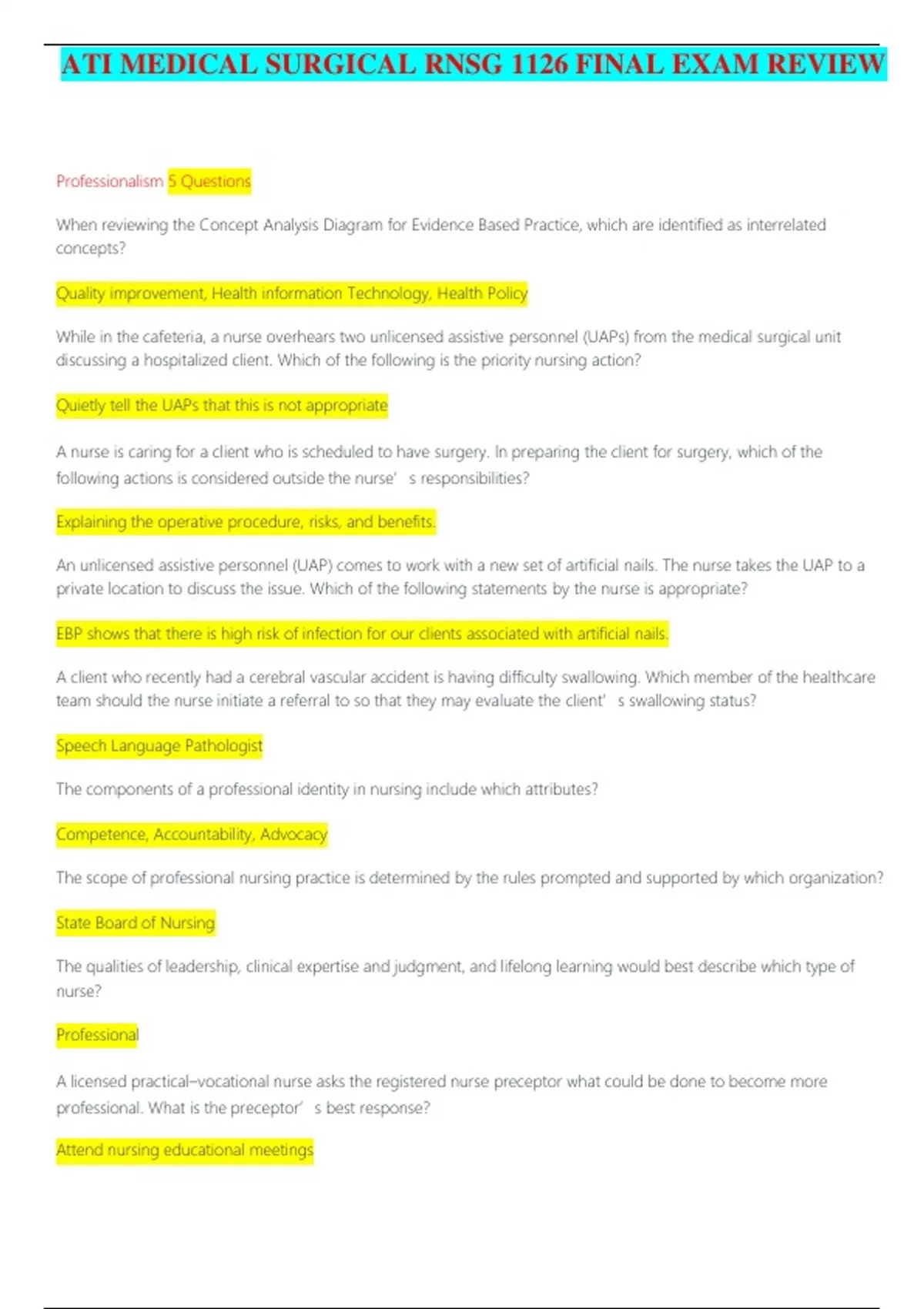 ATI MEDICAL SURGICAL RNSG 1126 FINAL EXAM REVIEW

Professionalism 5 Questions

When reviewing the Concept Analysis Diagram for Evidence Based Practice, which are identified as interrelated concepts?

Quality improvement, Health information Technology, Health Policy

While in the cafeteria, a nurse overhears two unlicensed assistive personnel (UAPs) from the medical surgical unit discussing a hospitalized client. Which of the following is the priority nursing action?

Quietly tell the UAPs that this is not appropriate

A nurse is caring for a client who is scheduled to have surgery. In preparing the client for surgery, which of the following actions is considered outside the nurse' s responsibilities?

Explaining the operative procedure, risks, and benefits.

An unlicensed assistive personnel (UAP) comes to work with a new set of artificial nails. The nurse takes the UAP to a private location to discuss the issue. Which of the following statements by the nurse is appropriate?

EBP shows that there is high risk of infection for our clients associated with artificial nails.

A client who recently had a cerebral vascular accident is having difficulty swallowing. Which member of the healthcare team should the nurse initiate a referral to so that they may evaluate the client' s swallowing status?

Speech Language Pathologist

The components of a professional identity in nursing include which attributes?

Competence, Accountability, Advocacy

The scope of professional nursing practice is determined by the rules prompted and supported by which organization?

State Board of Nursing

The qualities of leadership, clinical expertise and judgment, and lifelong learning would best describe which type of nurse?

Professional

A licensed practical–vocational nurse asks the registered nurse preceptor what could be done to become more professional. What is the preceptor' s best response?

Attend nursing educational meetings